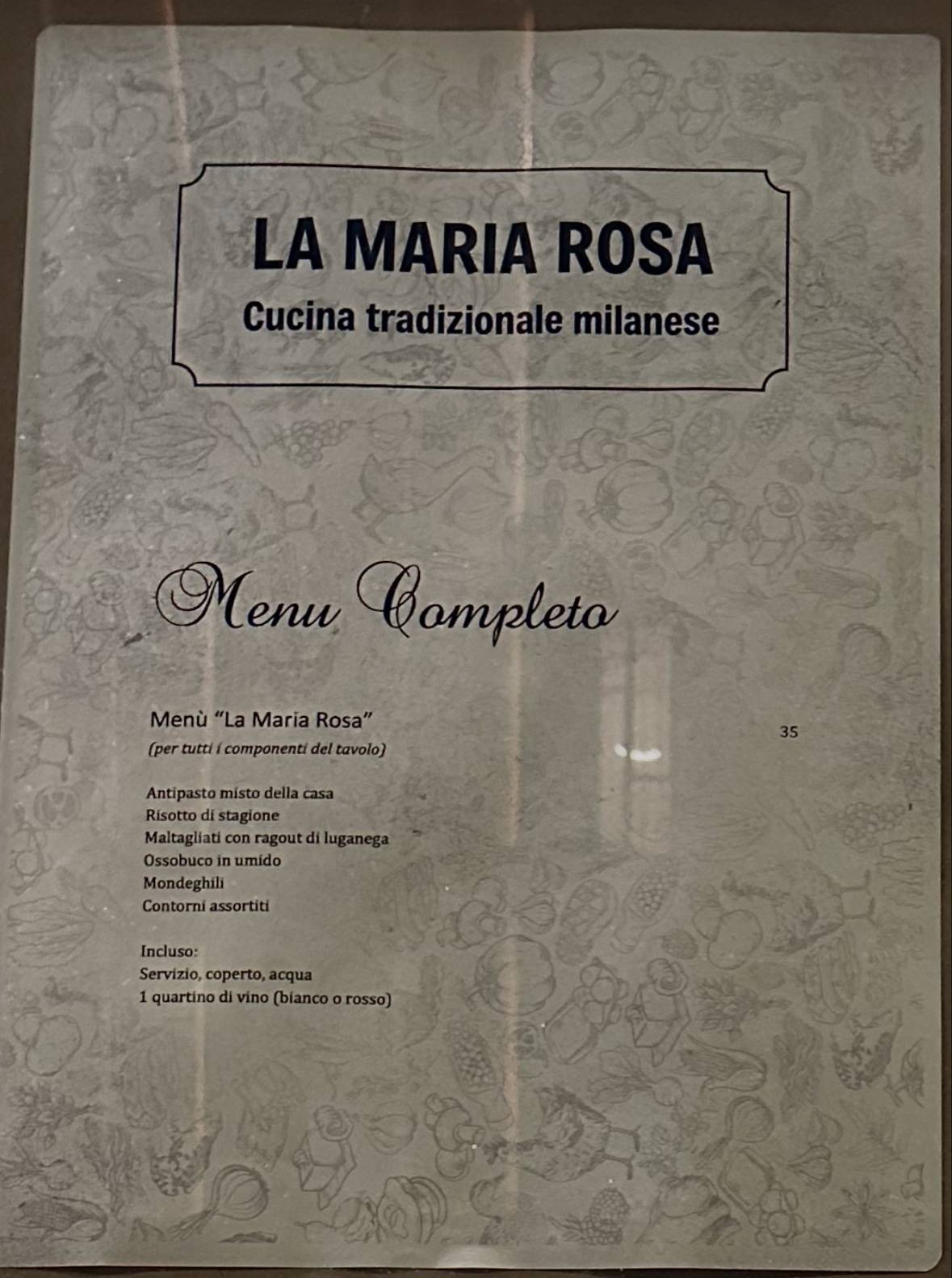 LA MARIA ROSA
Cucina tradizionale milanese

Menu Completo

Menù "La Maria Rosa" 35
(per tutti i componenti del tavolo)

Antipasto misto della casa
Risotto di stagione
Maltagliati con ragout di luganega
Ossobuco in umido
Mondeghili
Contorni assortiti

Incluso:
Servizio, coperto, acqua
1 quartino di vino (bianco o rosso)